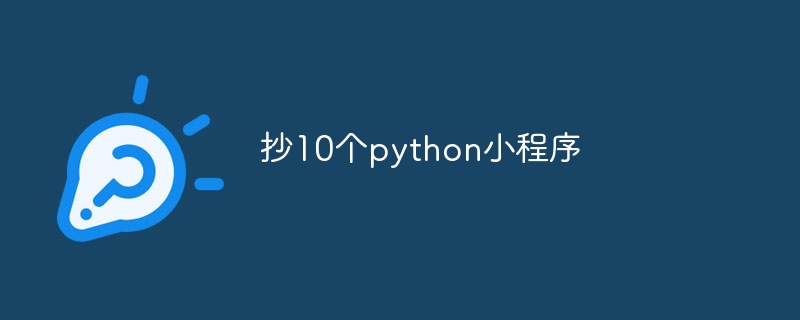 抄10个python小程序